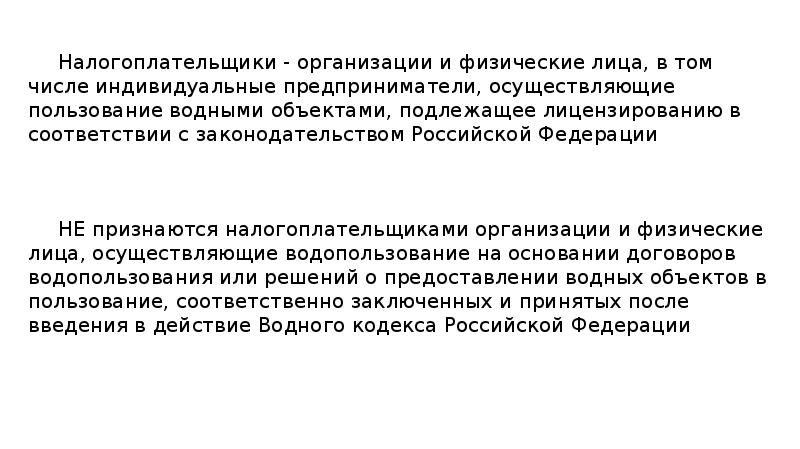 Налогоплательщики - организации и физические лица, в том числе индивидуальные предприниматели, осуществляющие пользование водными объектами, подлежащее лицензированию в соответствии с законодательством Российской Федерации

НЕ признаются налогоплательщиками организации и физические лица, осуществляющие водопользование на основании договоров водопользования или решений о предоставлении водных объектов в пользование, соответственно заключенных и принятых после введения в действие Водного кодекса Российской Федерации